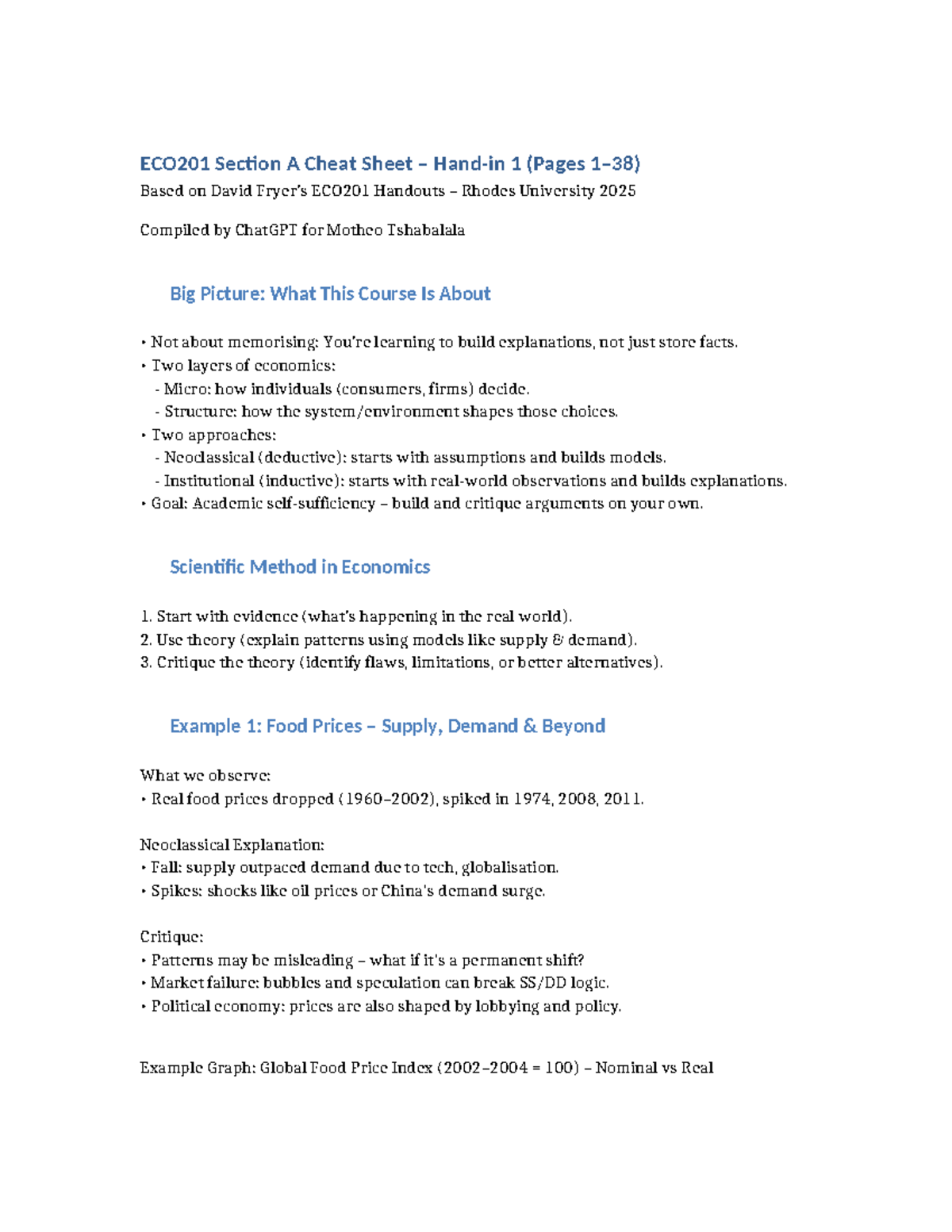 ECO201 Section A Cheat Sheet – Hand-in 1 (Pages 1–38)

Based on David Fryer's ECO201 Handouts – Rhodes University 2025

Compiled by ChatGPT for Motheo Tshabalala

Big Picture: What This Course Is About

• Not about memorising: You're learning to build explanations, not just store facts.
• Two layers of economics:
- Micro: how individuals (consumers, firms) decide.
- Structure: how the system/environment shapes those choices.
• Two approaches:
- Neoclassical (deductive): starts with assumptions and builds models.
- Institutional (inductive): starts with real-world observations and builds explanations.
• Goal: Academic self-sufficiency – build and critique arguments on your own.

Scientific Method in Economics

1. Start with evidence (what's happening in the real world).
2. Use theory (explain patterns using models like supply & demand).
3. Critique the theory (identify flaws, limitations, or better alternatives).

Example 1: Food Prices – Supply, Demand & Beyond

What we observe:
• Real food prices dropped (1960–2002), spiked in 1974, 2008, 2011.

Neoclassical Explanation:
• Fall: supply outpaced demand due to tech, globalisation.
• Spikes: shocks like oil prices or China's demand surge.

Critique:
• Patterns may be misleading – what if it's a permanent shift?
• Market failure: bubbles and speculation can break SS/DD logic.
• Political economy: prices are also shaped by lobbying and policy.

Example Graph: Global Food Price Index (2002–2004 = 100) – Nominal vs Real